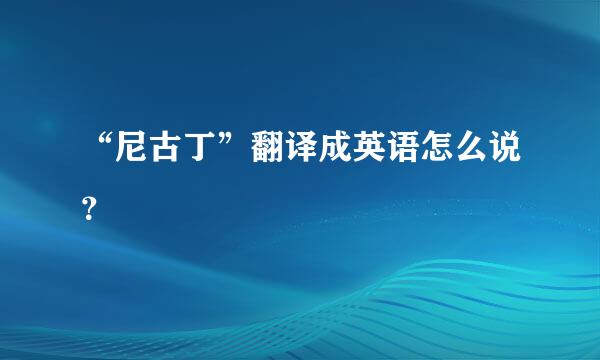 “尼古丁”翻译成英语怎么说？